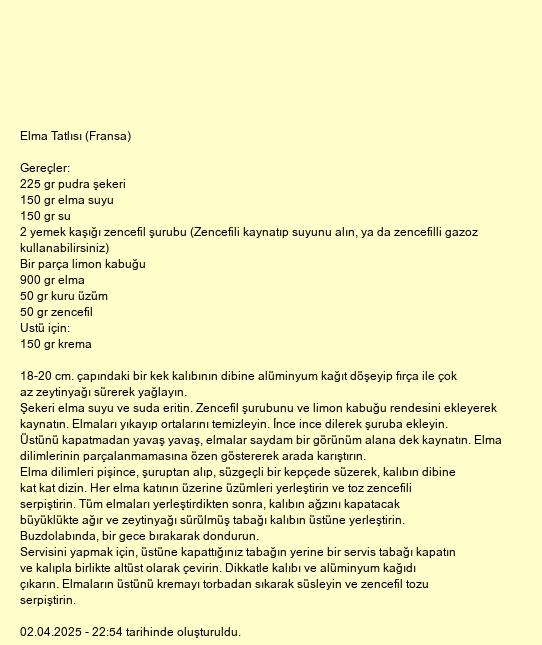 Elma Tatlısı (Fransa)

Gereçler:
225 gr pudra şekeri
150 gr elma suyu
150 gr su
2 yemek kaşığı zencefil şurubu (Zencefili kaynatıp suyunu alın, ya da zencefilli gazoz kullanabilirsiniz)
Bir parça limon kabuğu
900 gr elma
50 gr kuru üzüm
50 gr zencefil
Ustü için:
150 gr krema

18-20 cm. çapındaki bir kek kalıbının dibine alüminyum kağıt döşeyip fırça ile çok az zeytinyağı sürerek yağlayın.
Şekeri elma suyu ve suda eritin. Zencefil şurubunu ve limon kabuğu rendesini ekleyerek kaynatın. Elmaları yıkayıp ortalarını temizleyin. İnce ince dilerek şuruba ekleyin.
Üstünü kapatmadan yavaş yavaş, elmalar saydam bir görünüm alana dek kaynatın. Elma dilimlerinin parçalanmamasına özen göstererek arada karıştırın.
Elma dilimleri pişince, şuruptan alıp, süzgeçli bir kepçede süzerek, kalıbın dibine kat kat dizin. Her elma katının üzerine üzümleri yerleştirin ve toz zencefili serpiştirin. Tüm elmaları yerleştirdikten sonra, kalıbın ağzını kapatacak büyüklükte ağır ve zeytinyağı sürülmüş tabağı kalıbın üstüne yerleştirin.
Buzdolabında, bir gece bırakarak dondurun.
Servisini yapmak için, üstüne kapattığınız tabağın yerine bir servis tabağı kapatın ve kalıpla birlikte altüst olarak çevirin. Dikkatle kalıbı ve alüminyum kağıdı çıkarın. Elmaların üstünü kremayı torbadan sıkarak süsleyin ve zencefil tozu serpiştirin.

02.04.2025 - 22:54 tarihinde oluşturuldu.